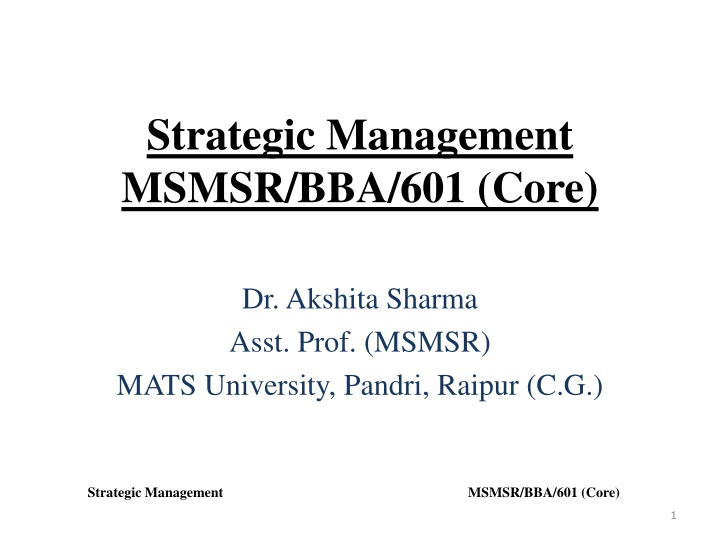 Strategic Management
MSMSR/BBA/601 (Core)

Dr. Akshita Sharma
Asst. Prof. (MSMSR)
MATS University, Pandri, Raipur (C.G.)

Strategic Management

MSMSR/BBA/601 (Core)

1